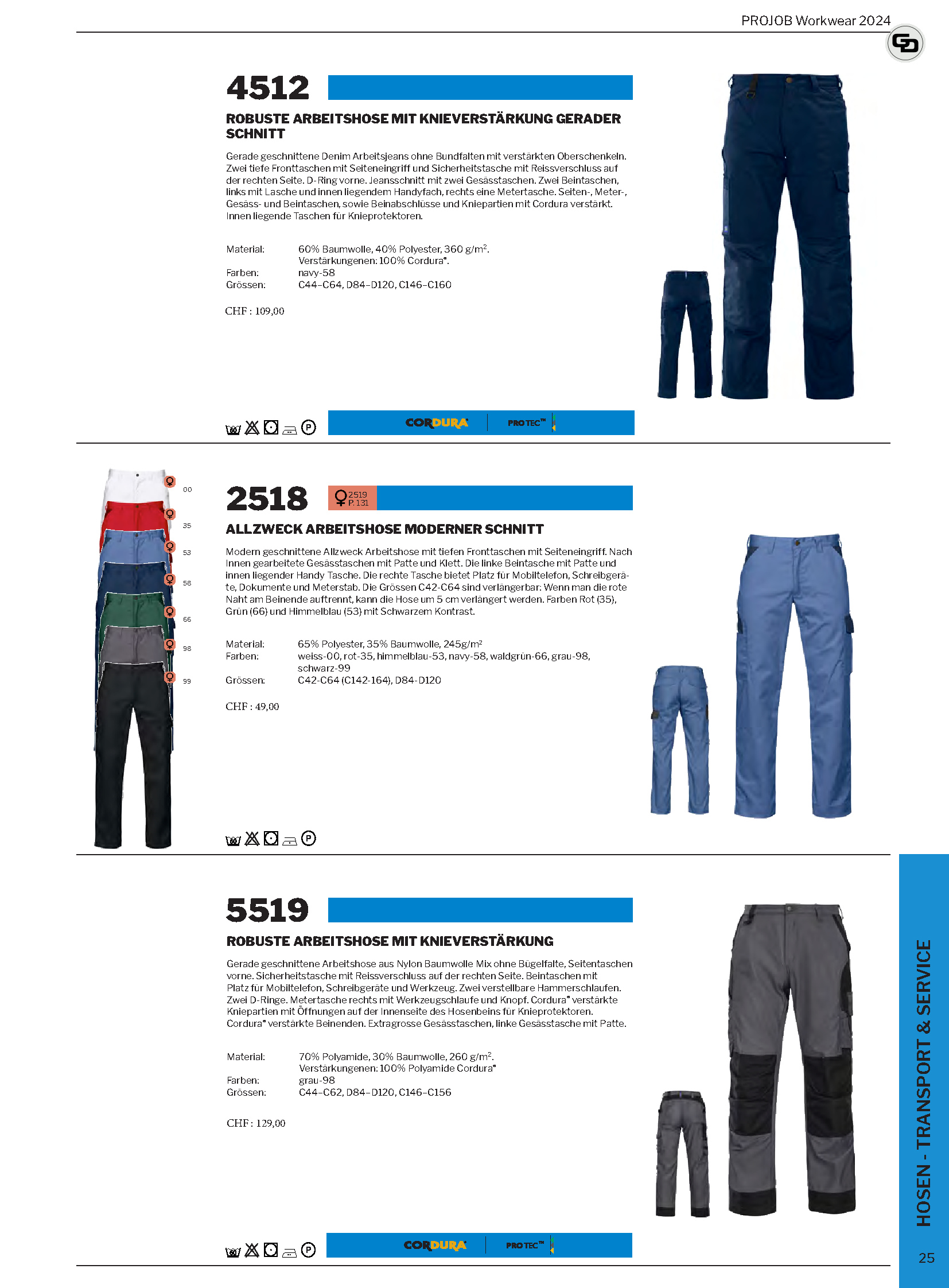 PROJOB Workwear 2024

4512

ROBUSTE ARBEITSHOSE MIT KNIEVERSTÄRKUNG GERADER SCHNITT

Gerade geschnittene Denim Arbeitsjeans ohne Bundfalten mit verstärkten Oberschenkeln. Zwei tiefe Fronttaschen mit Seiteneingriff und Sicherheitstasche mit Reissverschluss auf der rechten Seite. D-Ring vorne. Jeansschnitt mit zwei Gesässtaschen. Zwei Beintaschen, links mit Lasche und innen liegendem Handyfach, rechts eine Metertasche. Seiten-, Meter-, Gesäss- und Beintaschen, sowie Beinabschlüsse und Kniepartien mit Cordura verstärkt. Innen liegende Taschen für Knieprotektoren.

Material: 60% Baumwolle, 40% Polyester, 360 g/m$^2$. Verstärkungenen: 100% Cordura®.
Farben: navy-58
Grössen: C44–C64, D84–D120, C146–C160

CHF : 109,00

CORDURA PROTEC™

00
35
53
58
66
98
99

2518 2519 P. 131

ALLZWECK ARBEITSHOSE MODERNER SCHNITT

Modern geschnittene Allzweck Arbeitshose mit tiefen Fronttaschen mit Seiteneingriff. Nach Innen gearbeitete Gesässtaschen mit Patte und Klett. Die linke Beintasche mit Patte und innen liegender Handy Tasche. Die rechte Tasche bietet Platz für Mobiltelefon, Schreibgeräte, Dokumente und Meterstab. Die Grössen C42-C64 sind verlängerbar: Wenn man die rote Naht am Beinende auftrennt, kann die Hose um 5 cm verlängert werden. Farben Rot (35), Grün (66) und Himmelblau (53) mit Schwarzem Kontrast.

Material: 65% Polyester, 35% Baumwolle, 245g/m$^2$
Farben: weiss-00, rot-35, himmelblau-53, navy-58, waldgrün-66, grau-98, schwarz-99
Grössen: C42-C64 (C142-164), D84-D120

CHF : 49,00

5519

ROBUSTE ARBEITSHOSE MIT KNIEVERSTÄRKUNG

Gerade geschnittene Arbeitshose aus Nylon Baumwolle Mix ohne Bügelfalte, Seitentaschen vorne. Sicherheitstasche mit Reissverschluss auf der rechten Seite. Beintaschen mit Platz für Mobiltelefon, Schreibgeräte und Werkzeug. Zwei verstellbare Hammerschlaufen. Zwei D-Ringe. Metertasche rechts mit Werkzeugschlaufe und Knopf. Cordura® verstärkte Kniepartien mit Öffnungen auf der Innenseite des Hosenbeins für Knieprotektoren. Cordura® verstärkte Beinenden. Extragrosse Gesässtaschen, linke Gesässtasche mit Patte.

Material: 70% Polyamide, 30% Baumwolle, 260 g/m$^2$. Verstärkungenen: 100% Polyamide Cordura®
Farben: grau-98
Grössen: C44–C62, D84–D120, C146–C156

CHF : 129,00

CORDURA PROTEC™

HOSEN - TRANSPORT & SERVICE

25